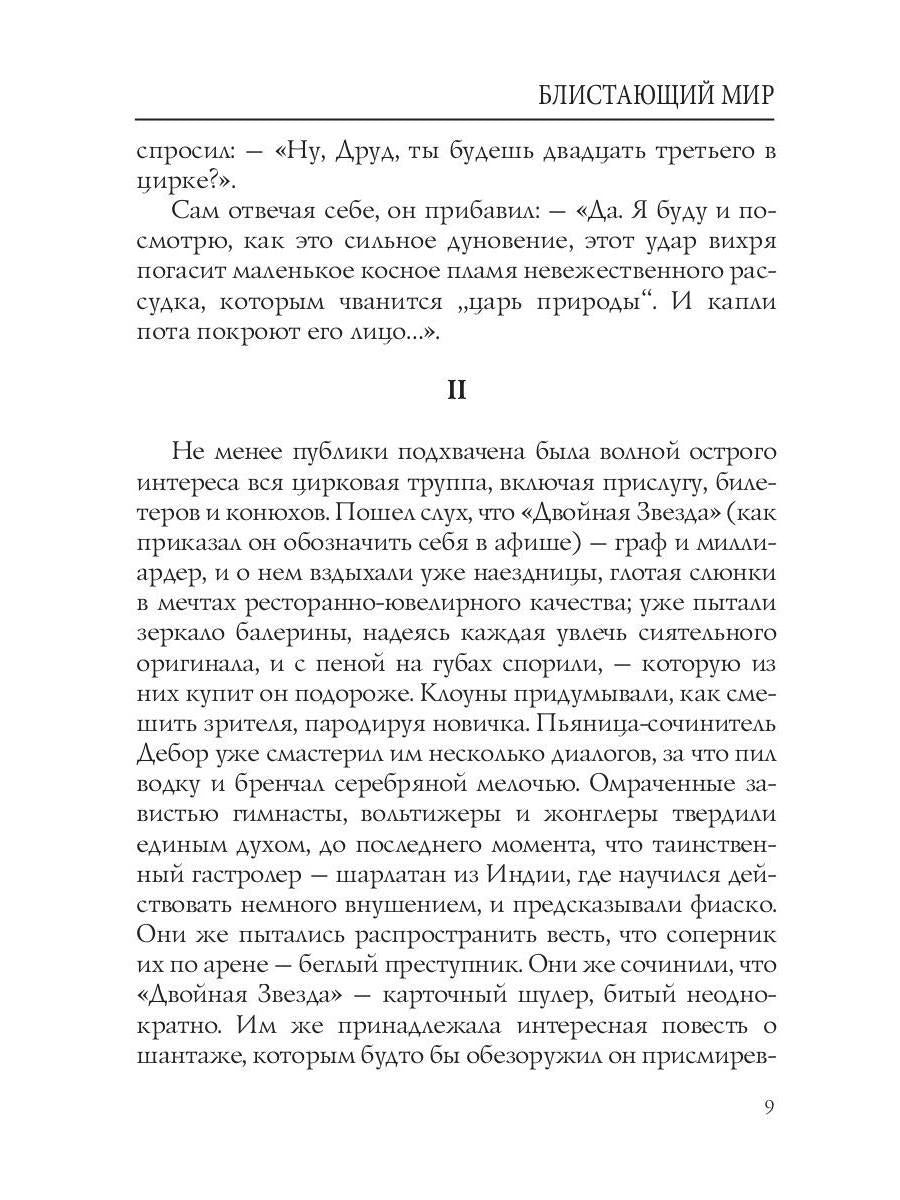 БЛИСТАЮЩИЙ МИР

спросил: — «Ну, Друд, ты будешь двадцать третьего в цирке?».

Сам отвечая себе, он прибавил: — «Да. Я буду и посмотрю, как это сильное дуновение, этот удар вихря погасит маленькое косное пламя невежественного рассудка, которым чванится „царь природы“. И капли пота покроют его лицо...».

II

Не менее публики подхвачена была волной острого интереса вся цирковая труппа, включая прислугу, билетеров и конюхов. Пошел слух, что «Двойная Звезда» (как приказал он обозначить себя в афише) — граф и миллиардер, и о нем вздыхали уже наездницы, глотая слюнки в мечтах ресторанно-ювелирного качества; уже пытали зеркало балерины, надеясь каждая увлечь сиятельного оригинала, и с пеной на губах спорили, — которую из них купит он подороже. Клоуны придумывали, как смешить зрителя, пародируя новичка. Пьяница-сочинитель Дебор уже смастерил им несколько диалогов, за что пил водку и бренчал серебряной мелочью. Омраченные завистью гимнасты, вольтижеры и жонглеры твердили единым духом, до последнего момента, что таинственный гастролер — шарлатан из Индии, где научился действовать немного внушением, и предсказывали фиаско. Они же пытались распространить весть, что соперник их по арене — беглый преступник. Они же сочинили, что «Двойная Звезда» — карточный шулер, битый неоднократно. Им же принадлежала интересная повесть о шантаже, которым будто бы обезоружил он присмирев-

9